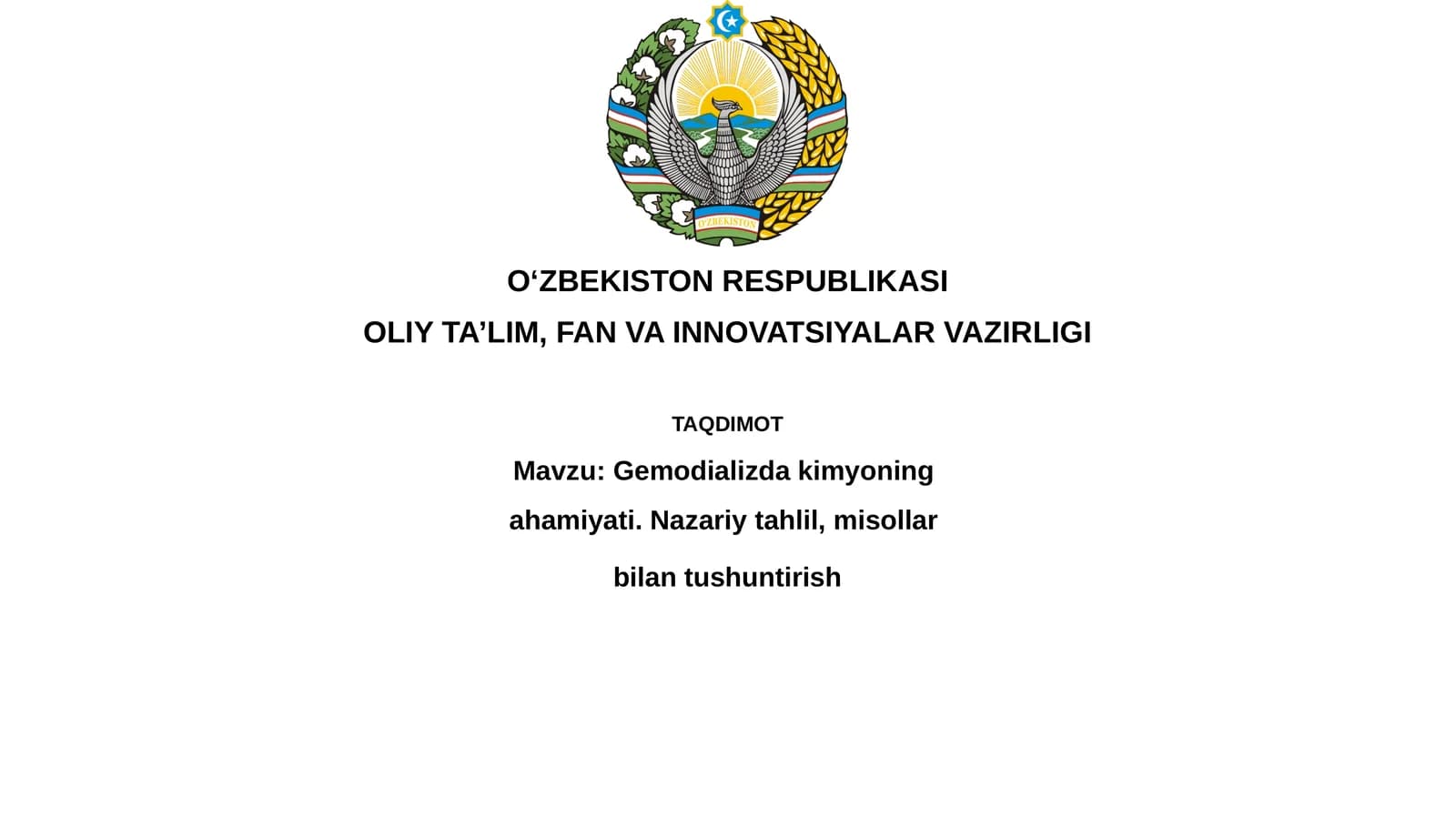 O'ZBEKISTON

O‘ZBEKISTON RESPUBLIKASI

OLIY TA’LIM, FAN VA INNOVATSIYALAR VAZIRLIGI

TAQDIMOT

Mavzu: Gemodializda kimyoning ahamiyati. Nazariy tahlil, misollar bilan tushuntirish